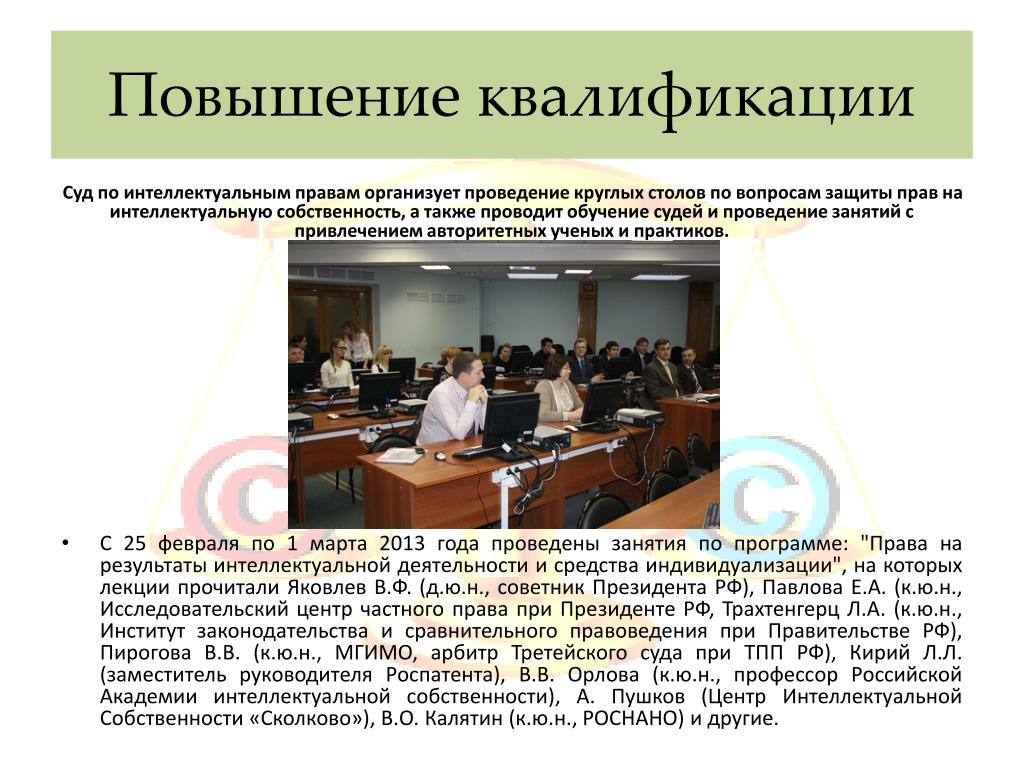 Повышение квалификации

Суд по интеллектуальным правам организует проведение круглых столов по вопросам защиты прав на интеллектуальную собственность, а также проводит обучение судей и проведение занятий с привлечением авторитетных ученых и практиков.

• С 25 февраля по 1 марта 2013 года проведены занятия по программе: "Права на результаты интеллектуальной деятельности и средства индивидуализации", на которых лекции прочитали Яковлев В.Ф. (д.ю.н., советник Президента РФ), Павлова Е.А. (к.ю.н., Исследовательский центр частного права при Президенте РФ, Трахтенгерц Л.А. (к.ю.н., Институт законодательства и сравнительного правоведения при Правительстве РФ), Пирогова В.В. (к.ю.н., МГИМО, арбитр Третейского суда при ТПП РФ), Кирий Л.Л. (заместитель руководителя Роспатента), В.В. Орлова (к.ю.н., профессор Российской Академии интеллектуальной собственности), А. Пушков (Центр Интеллектуальной Собственности «Сколково»), В.О. Калятин (к.ю.н., РОСНАНО) и другие.